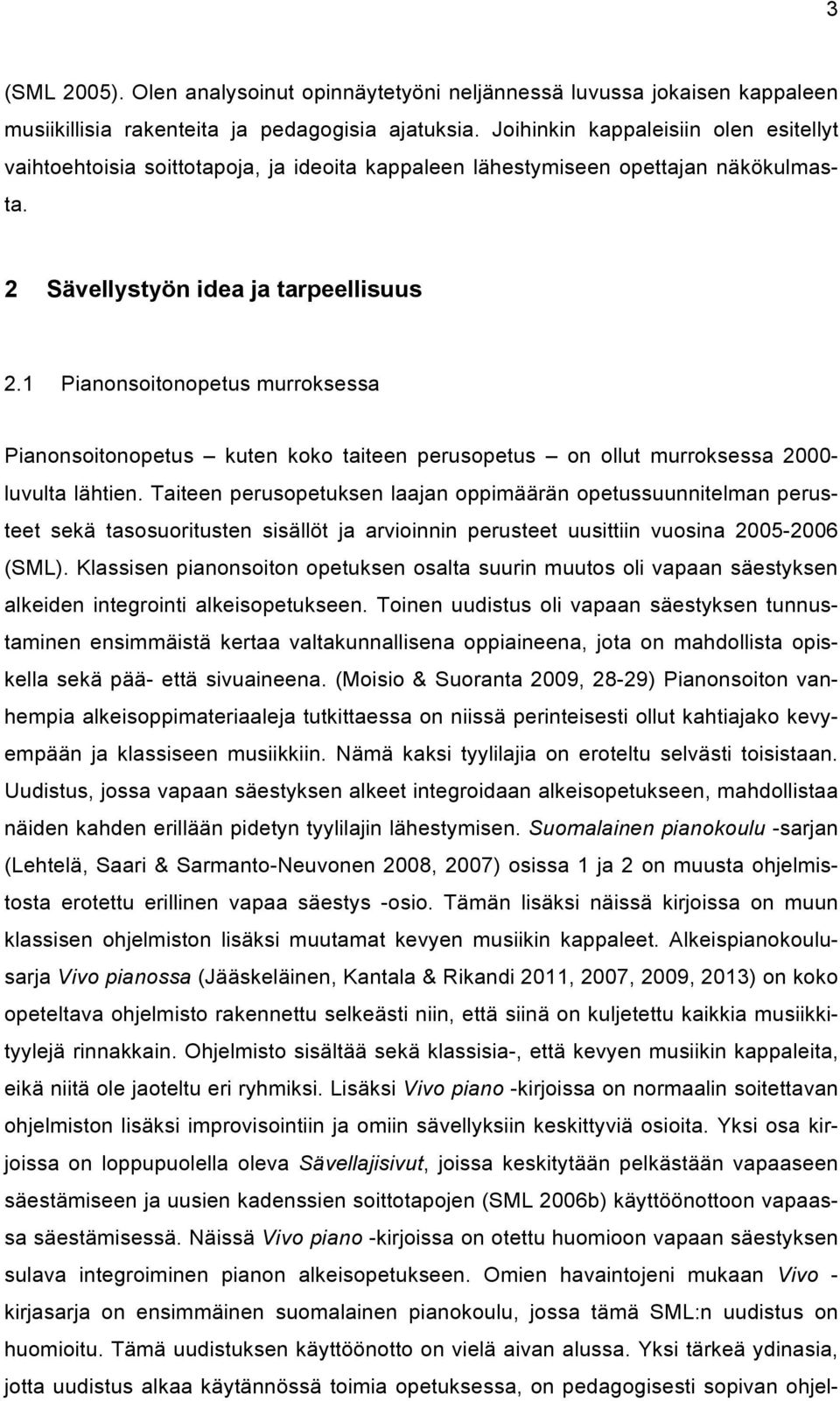 3

(SML 2005). Olen analysoinut opinnäytetyöni neljännessä luvussa jokaisen kappaleen musiikillisia rakenteita ja pedagogisia ajatuksia. Joihinkin kappaleisiin olen esitellyt vaihtoehtoisia soittotapoja, ja ideoita kappaleen lähestymiseen opettajan näkökulmasta.

2 Sävellystyön idea ja tarpeellisuus

2.1 Pianonsoitonopetus murroksessa

Pianonsoitonopetus – kuten koko taiteen perusopetus – on ollut murroksessa 2000-luvulta lähtien. Taiteen perusopetuksen laajan oppimäärän opetussuunnitelman perusteet sekä tasosuoritusten sisällöt ja arvioinnin perusteet uusittiin vuosina 2005-2006 (SML). Klassisen pianonsoiton opetuksen osalta suurin muutos oli vapaan säestyksen alkeiden integrointi alkeisopetukseen. Toinen uudistus oli vapaan säestyksen tunnustaminen ensimmäistä kertaa valtakunnallisena oppiaineena, jota on mahdollista opiskella sekä pää- että sivuaineena. (Moisio & Suoranta 2009, 28-29) Pianonsoiton vanhempia alkeisoppimateriaaleja tutkittaessa on niissä perinteisesti ollut kahtiajako kevyempään ja klassiseen musiikkiin. Nämä kaksi tyylilajia on eroteltu selvästi toisistaan. Uudistus, jossa vapaan säestyksen alkeet integroidaan alkeisopetukseen, mahdollistaa näiden kahden erillään pidetyn tyylilajin lähestymisen. Suomalainen pianokoulu -sarjan (Lehtelä, Saari & Sarmanto-Neuvonen 2008, 2007) osissa 1 ja 2 on muusta ohjelmistosta erotettu erillinen vapaa säestys -osio. Tämän lisäksi näissä kirjoissa on muun klassisen ohjelmiston lisäksi muutamat kevyen musiikin kappaleet. Alkeispianokoulusarja Vivo pianossa (Jääskeläinen, Kantala & Rikandi 2011, 2007, 2009, 2013) on koko opeteltava ohjelmisto rakennettu selkeästi niin, että siinä on kuljetettu kaikkia musiikkityylejä rinnakkain. Ohjelmisto sisältää sekä klassisia-, että kevyen musiikin kappaleita, eikä niitä ole jaoteltu eri ryhmiksi. Lisäksi Vivo piano -kirjoissa on normaalin soitettavan ohjelmiston lisäksi improvisointiin ja omiin sävellyksiin keskittyviä osioita. Yksi osa kirjoissa on loppupuolella oleva Sävellajisivut, joissa keskitytään pelkästään vapaaseen säestämiseen ja uusien kadenssien soittotapojen (SML 2006b) käyttöönottoon vapaassa säestämisessä. Näissä Vivo piano -kirjoissa on otettu huomioon vapaan säestyksen sulava integroiminen pianon alkeisopetukseen. Omien havaintojeni mukaan Vivo -kirjasarja on ensimmäinen suomalainen pianokoulu, jossa tämä SML:n uudistus on huomioitu. Tämä uudistuksen käyttöönotto on vielä aivan alussa. Yksi tärkeä ydinasia, jotta uudistus alkaa käytännössä toimia opetuksessa, on pedagogisesti sopivan ohjel-